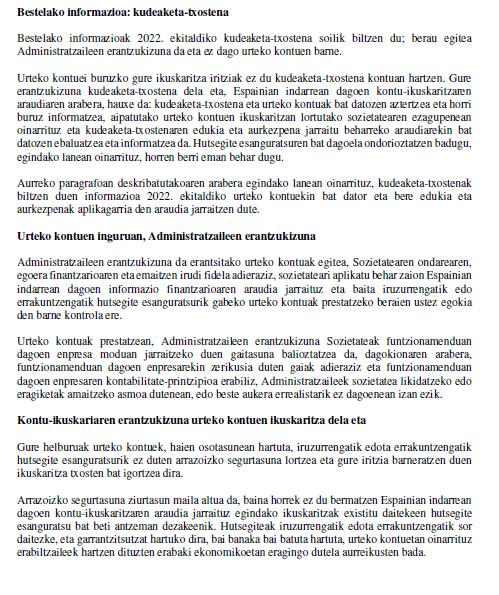 **Bestelako informazioa: kudeaketa-txostena**

Bestelako informazioak 2022. ekitaldiko kudeaketa-txostena soilik biltzen du; berau egitea Administratzaileen erantzukizuna da eta ez dago urteko kontuen barne.

Urteko kontuei buruzko gure ikuskaritza iritziak ez du kudeaketa-txostena kontuan hartzen. Gure erantzukizuna kudeaketa-txostena dela eta, Espainian indarrean dagoen kontu-ikuskaritzaren araudiaren arabera, hauxe da: kudeaketa-txostena eta urteko kontuak bat datozen aztertzea eta horri buruz informatzea, aipatutako urteko kontuen ikuskaritzan lortutako sozietatearen ezagupenean oinarrituz eta kudeaketa-txostenaren edukia eta aurkezpena jarraitu beharreko araudiarekin bat datozen ebaluatzea eta informatzea da. Hutsegite esanguratsuren bat dagoela ondorioztatzen badugu, egindako lanean oinarrituz, horren berri eman behar dugu.

Aurreko paragrafoan deskribatutakoaren arabera egindako lanean oinarrituz, kudeaketa-txostenak biltzen duen informazioa 2022. ekitaldiko urteko kontuekin bat dator eta bere edukia eta aurkezpenak aplikagarria den araudia jarraitzen dute.

**Urteko kontuen inguruan, Administratzaileen erantzukizuna**

Administratzaileen erantzukizuna da erantsitako urteko kontuak egitea, Sozietatearen ondarearen, egoera finantzarioaren eta emaitzen irudi fidela adieraziz, sozietateari aplikatu behar zaion Espainian indarrean dagoen informazio finantzarioaren araudia jarraituz eta baita iruzurrengatik edo errakuntzengatik hutsegite esanguratsurik gabeko urteko kontuak prestatzeko beraien ustez egokia den barne kontrola ere.

Urteko kontuak prestatzean, Administratzaileen erantzukizuna Sozietateak funtzionamenduan dagoen enpresa moduan jarraitzeko duen gaitasuna balioztatzea da, dagokionaren arabera, funtzionamenduan dagoen enpresarekin zerikusia duten gaiak adieraziz eta funtzionamenduan dagoen enpresaren kontabilitate-printzipioa erabiliz, Administratzaileek sozietatea likidatzeko edo eragiketak amaitzeko asmoa dutenean, edo beste aukera errealistarik ez dagoenean izan ezik.

**Kontu-ikuskariaren erantzukizuna urteko kontuen ikuskaritza dela eta**

Gure helburuak urteko kontuek, haien osotasunean hartuta, iruzurrengatik edota errakuntzengatik hutsegite esanguratsurik ez duten arrazoizko segurtasuna lortzea eta gure iritzia barneratzen duen ikuskaritza txosten bat igortzea dira.

Arrazoizko segurtasuna ziurtasun maila altua da, baina horrek ez du bermatzen Espainian indarrean dagoen kontu-ikuskaritzaren araudia jarraituz egindako ikuskaritzak existitu daitekeen hutsegite esanguratsu bat beti antzeman dezakeenik. Hutsegiteak iruzurrengatik edota errakuntzengatik sor daitezke, eta garrantzitsutzat hartuko dira, bai banaka bai batuta hartuta, urteko kontuetan oinarrituz erabiltzaileek hartzen dituzten erabaki ekonomikoetan eragingo dutela aurreikusten bada.